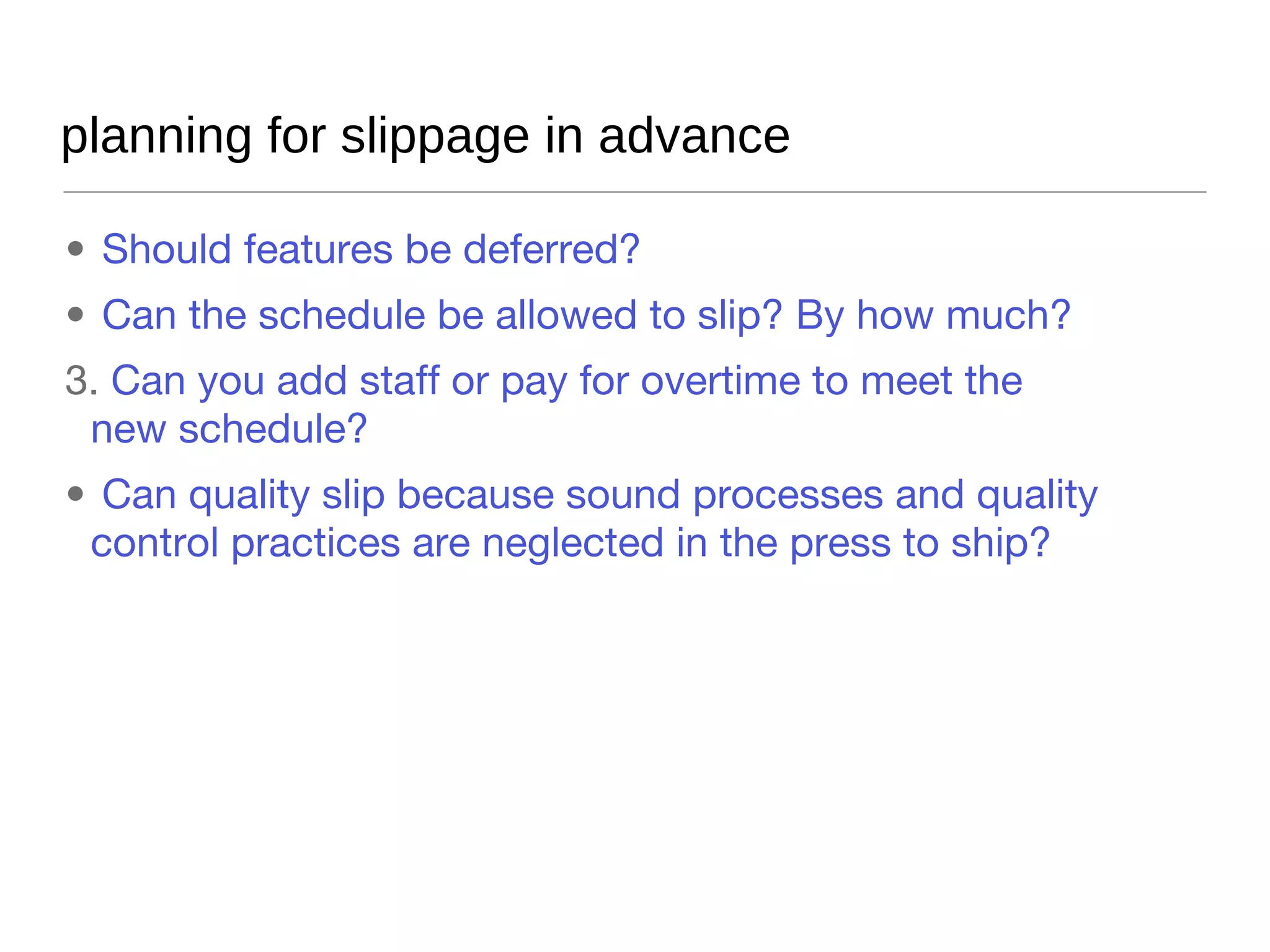 planning for slippage in advance

• Should features be deferred?

• Can the schedule be allowed to slip? By how much?

3. Can you add staff or pay for overtime to meet the new schedule?

• Can quality slip because sound processes and quality control practices are neglected in the press to ship?